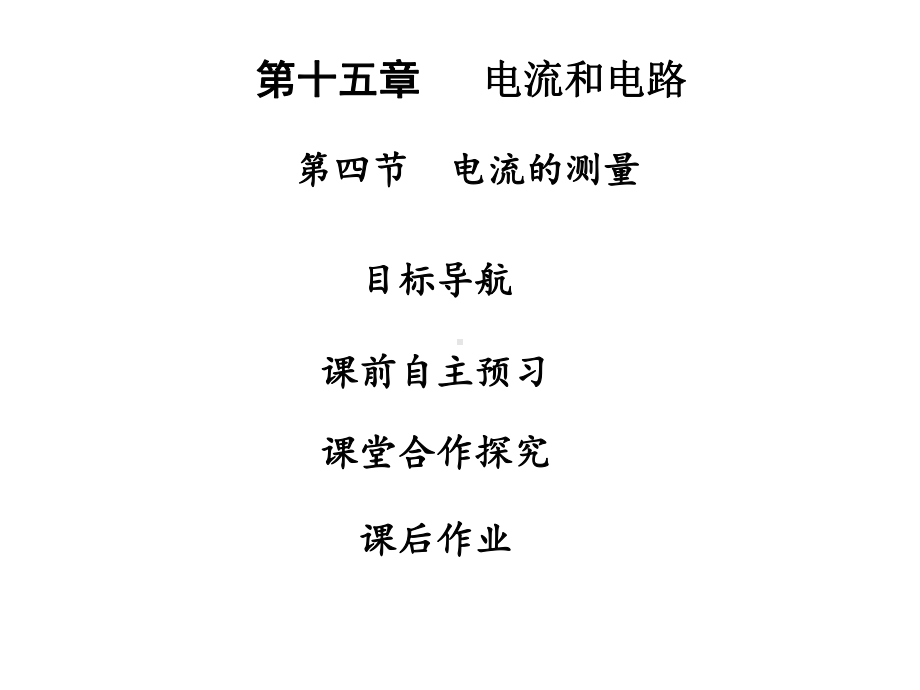 第十五章　　电流和电路

第四节　电流的测量

目标导航

课前自主预习

课堂合作探究

课后作业